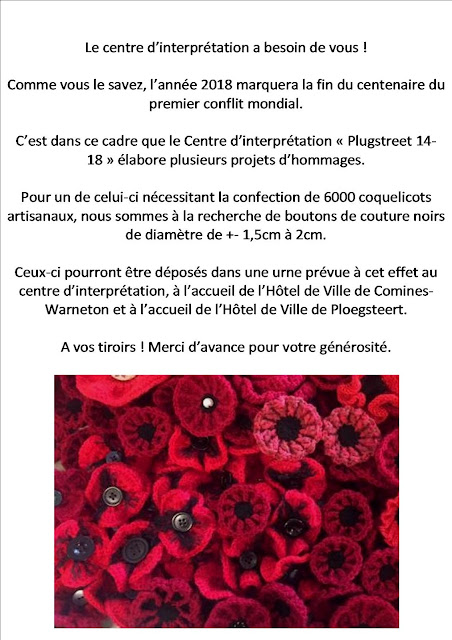 Le centre d'interprétation a besoin de vous !

Comme vous le savez, l'année 2018 marquera la fin du centenaire du premier conflit mondial.

C'est dans ce cadre que le Centre d'interprétation « Plugstreet 14-18 » élabore plusieurs projets d'hommages.

Pour un de celui-ci nécessitant la confection de 6000 coquelicots artisanaux, nous sommes à la recherche de boutons de couture noirs de diamètre de +- 1,5cm à 2cm.

Ceux-ci pourront être déposés dans une urne prévue à cet effet au centre d'interprétation, à l'accueil de l'Hôtel de Ville de Comines-Warneton et à l'accueil de l'Hôtel de Ville de Ploegsteert.

A vos tiroirs ! Merci d'avance pour votre générosité.